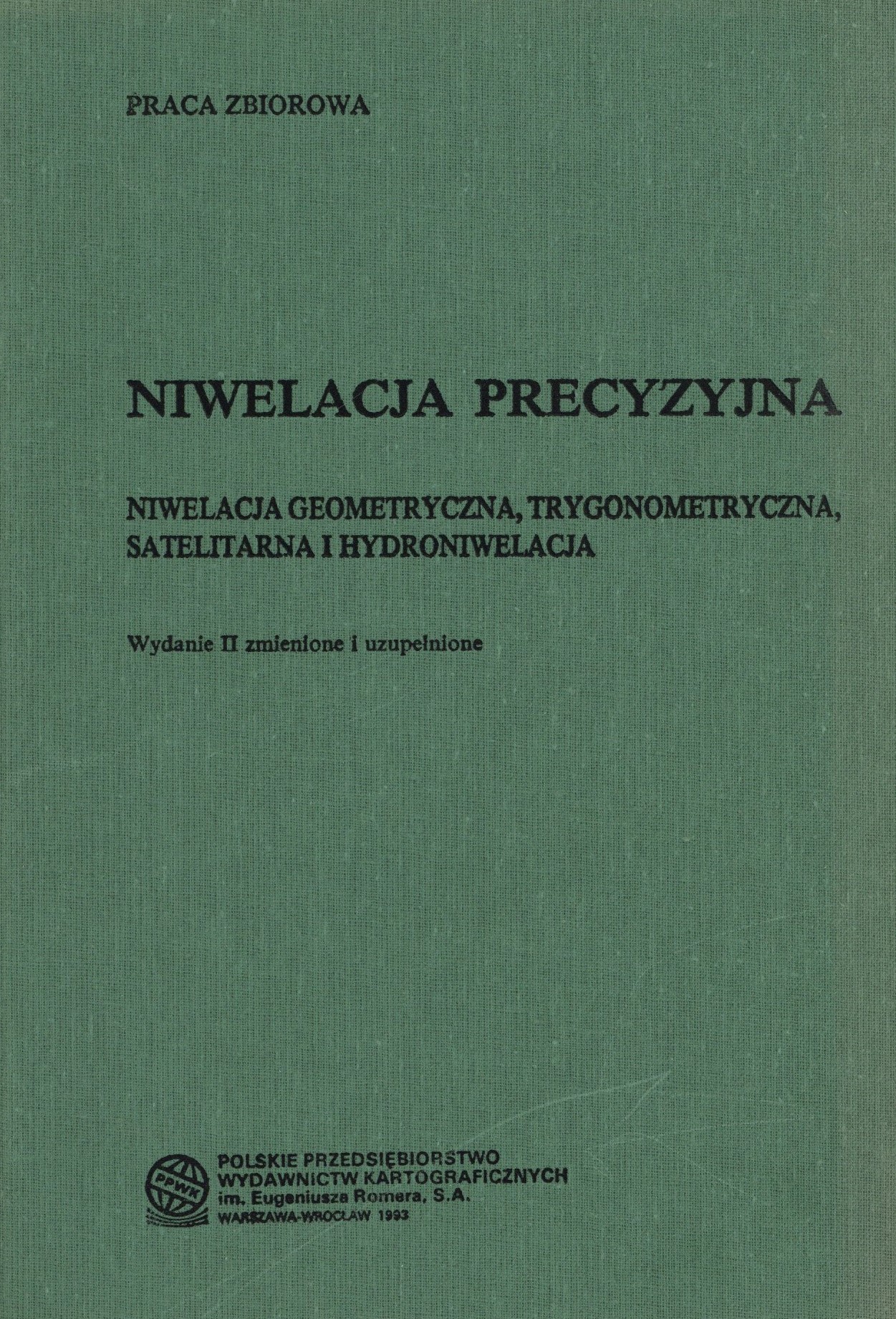 PRACA ZBIOROWA

NIWELACJA PRECYZYJNA

NIWELACJA GEOMETRYCZNA, TRYGONOMETRYCZNA, SATELITARNA I HYDRONIWELACJA

Wydanie II zmienione i uzupełnione

PPWK

POLSKIE PRZEDSIĘBIORSTWO WYDAWNICTW KARTOGRAFICZNYCH im. Eugeniusza Romera, S.A.
WARSZAWA-WROCŁAW 1993